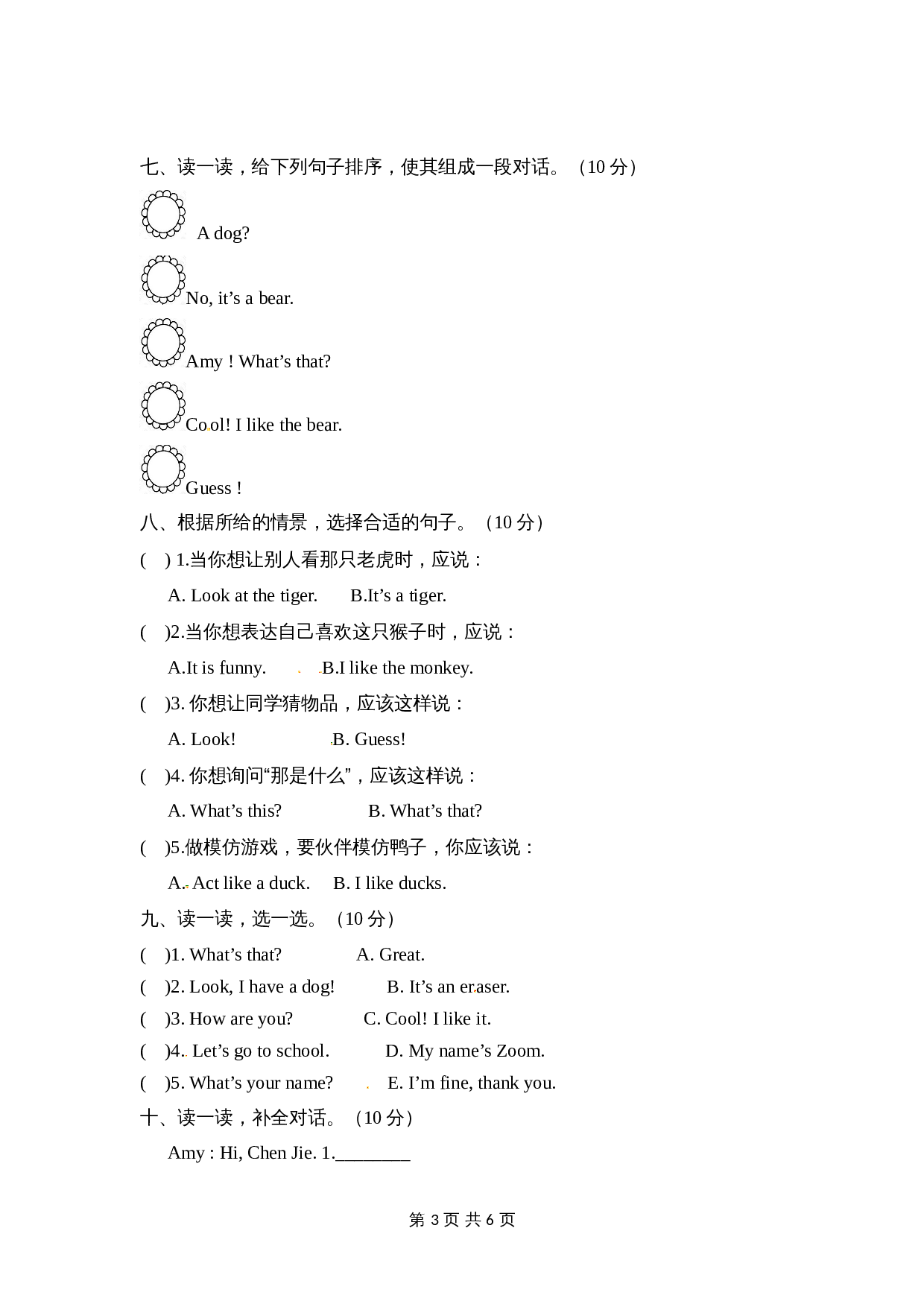 七、读一读，给下列句子排序，使其组成一段对话。（10分）

A dog?

No, it's a bear.

Amy ! What's that?

Cool! I like the bear.

Guess !

八、根据所给的情景，选择合适的句子。（10分）

( ) 1.当你想让别人看那只老虎时，应说：

A. Look at the tiger. B.It's a tiger.

( )2.当你想表达自己喜欢这只猴子时，应说：

A.It is funny. B.I like the monkey.

( )3.你想让同学猜物品，应该这样说：

A. Look! B. Guess!

( )4.你想询问“那是什么”，应该这样说：

A. What's this? B. What's that?

( )5.做模仿游戏，要伙伴模仿鸭子，你应该说：

A. Act like a duck. B. I like ducks.

九、读一读，选一选。（10分）

( )1. What's that? A. Great.

( )2. Look, I have a dog! B. It's an eraser.

( )3. How are you? C. Cool! I like it.

( )4. Let's go to school. D. My name's Zoom.

( )5. What's your name? E. I'm fine, thank you.

十、读一读，补全对话。（10分）

Amy : Hi, Chen Jie. 1.____

第3页 共6页